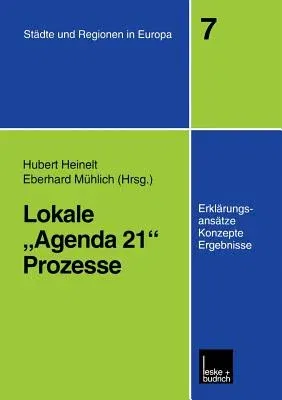 Städte und Regionen in Europa

7

Hubert Heinelt
Eberhard Mühlich (Hrsg.)

Lokale „Agenda 21“ Prozesse

Erklärungsansätze
Konzepte
Ergebnisse

leske + budrich